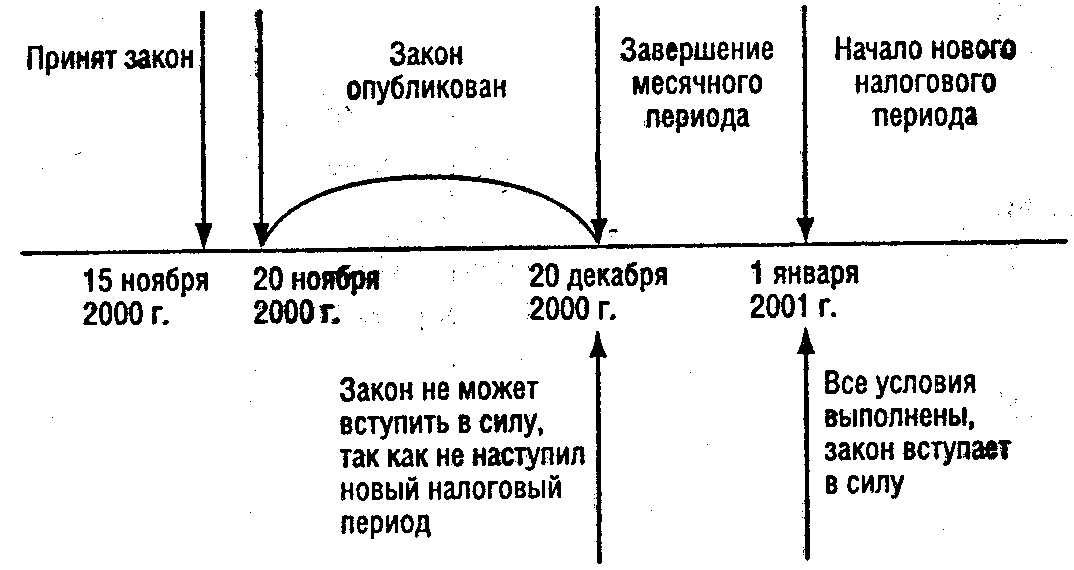 Принят закон

Закон опубликован

Завершение месячного периода

Начало нового налогового периода

15 ноября 2000 г.

20 ноября 2000 г.

20 декабря 2000 г.

1 января 2001 г.

Закон не может вступить в силу, так как не наступил новый налоговый период

Все условия выполнены, закон вступает в силу